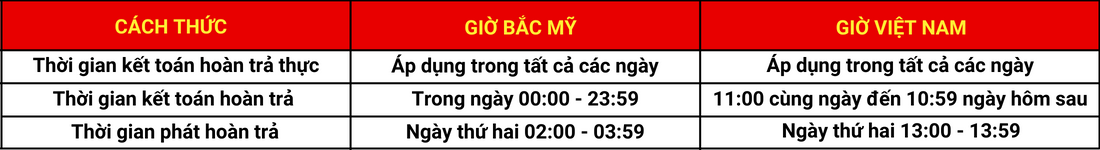 | CÁCH THỨC | GIỜ BẮC MỸ | GIỜ VIỆT NAM |
|---|---|---|
| Thời gian kết toán hoàn trả thực | Áp dụng trong tất cả các ngày | Áp dụng trong tất cả các ngày |
| Thời gian kết toán hoàn trả | Trong ngày 00:00 - 23:59 | 11:00 cùng ngày đến 10:59 ngày hôm sau |
| Thời gian phát hoàn trả | Ngày thứ hai 02:00 - 03:59 | Ngày thứ hai 13:00 - 13:59 |